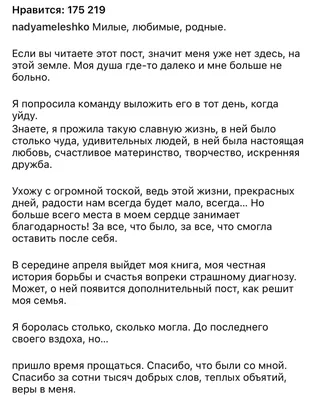 Нравится: 175 219

nadyameleshko Милые, любимые, родные.

Если вы читаете этот пост, значит меня уже нет здесь, на этой земле. Моя душа где-то далеко и мне больше не больно.

Я попросила команду выложить его в тот день, когда уйду.
Знаете, я прожила такую славную жизнь, в ней было столько чуда, удивительных людей, в ней была настоящая любовь, счастливое материнство, творчество, искренняя дружба.

Ухожу с огромной тоской, ведь этой жизни, прекрасных дней, радости нам всегда будет мало, всегда... Но больше всего места в моем сердце занимает благодарность! За все, что было, за все, что смогла оставить после себя.

В середине апреля выйдет моя книга, моя честная история борьбы и счастья вопреки страшному диагнозу. Может, о ней появится дополнительный пост, как решит моя семья.

Я боролась столько, сколько могла. До последнего своего вздоха, но...

пришло время прощаться. Спасибо, что были со мной. Спасибо за сотни тысяч добрых слов, теплых объятий, веры в меня.